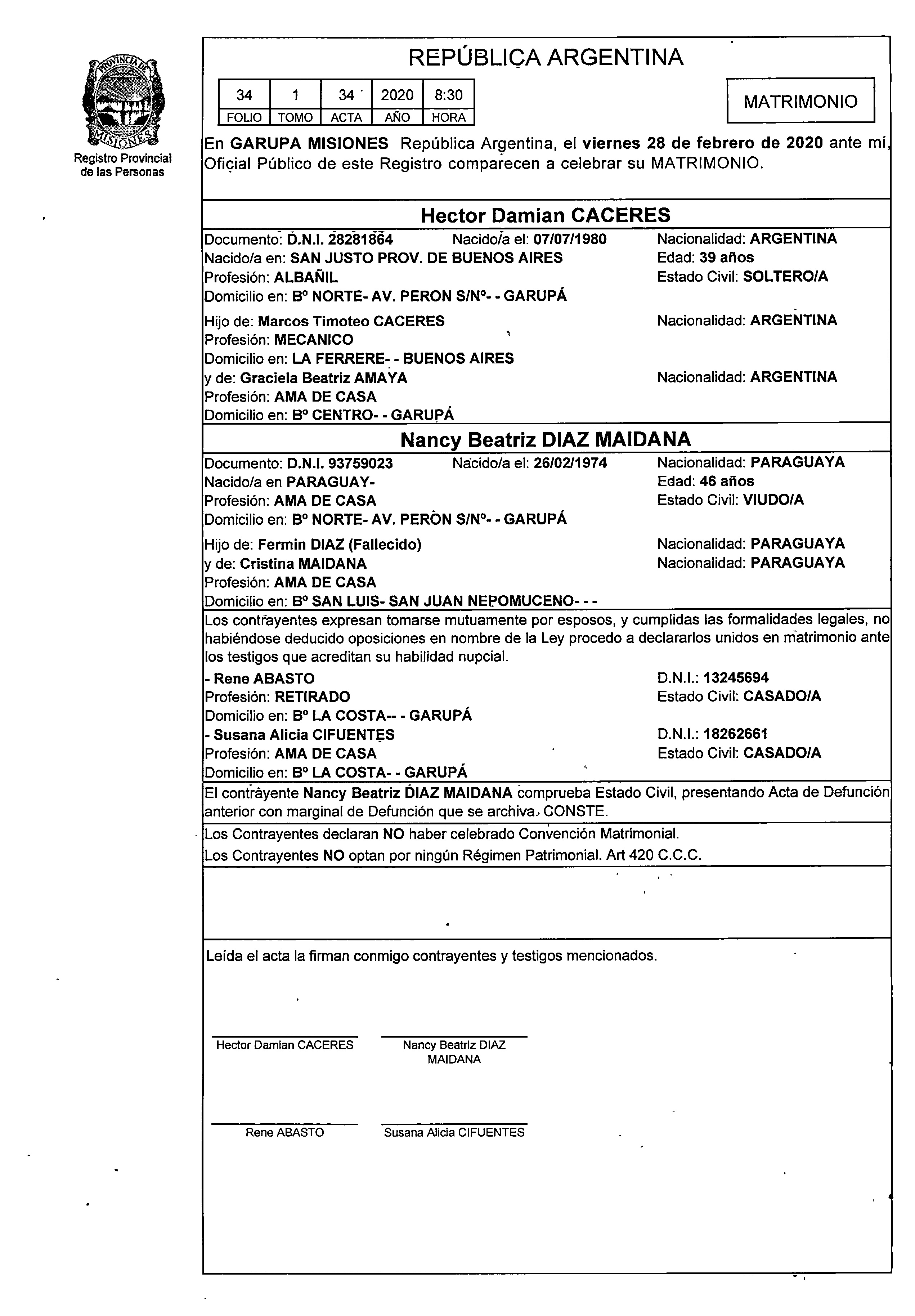 PROVINCIA DE MISIONES

Registro Provincial de las Personas

REPÚBLICA ARGENTINA

| 34 | 1 | 34 | 2020 | 8:30 |
|---|---|---|---|---|
| FOLIO | TOMO | ACTA | AÑO | HORA |

MATRIMONIO

En GARUPA MISIONES República Argentina, el viernes 28 de febrero de 2020 ante mí, Oficial Público de este Registro comparecen a celebrar su MATRIMONIO.

Hector Damian CACERES

Documento: D.N.I. 28281864 Nacido/a el: 07/07/1980 Nacionalidad: ARGENTINA
Nacido/a en: SAN JUSTO PROV. DE BUENOS AIRES Edad: 39 años
Profesión: ALBAÑIL Estado Civil: SOLTERO/A
Domicilio en: Bº NORTE- AV. PERON S/Nº- - GARUPÁ

Hijo de: Marcos Timoteo CACERES Nacionalidad: ARGENTINA
Profesión: MECANICO
Domicilio en: LA FERRERE- - BUENOS AIRES
y de: Graciela Beatriz AMAYA Nacionalidad: ARGENTINA
Profesión: AMA DE CASA
Domicilio en: Bº CENTRO- - GARUPÁ

Nancy Beatriz DIAZ MAIDANA

Documento: D.N.I. 93759023 Nacido/a el: 26/02/1974 Nacionalidad: PARAGUAYA
Nacido/a en PARAGUAY- Edad: 46 años
Profesión: AMA DE CASA Estado Civil: VIUDO/A
Domicilio en: Bº NORTE- AV. PERON S/Nº- - GARUPÁ

Hijo de: Fermin DIAZ (Fallecido) Nacionalidad: PARAGUAYA
y de: Cristina MAIDANA Nacionalidad: PARAGUAYA
Profesión: AMA DE CASA
Domicilio en: Bº SAN LUIS- SAN JUAN NEPOMUCENO- - -

Los contrayentes expresan tomarse mutuamente por esposos, y cumplidas las formalidades legales, no habiéndose deducido oposiciones en nombre de la Ley procedo a declararlos unidos en matrimonio ante los testigos que acreditan su habilidad nupcial.

- Rene ABASTO D.N.I.: 13245694
Profesión: RETIRADO Estado Civil: CASADO/A
Domicilio en: Bº LA COSTA-- - GARUPÁ
- Susana Alicia CIFUENTES D.N.I.: 18262661
Profesión: AMA DE CASA Estado Civil: CASADO/A
Domicilio en: Bº LA COSTA- - GARUPÁ

El contrayente Nancy Beatriz DIAZ MAIDANA comprueba Estado Civil, presentando Acta de Defunción anterior con marginal de Defunción que se archiva. CONSTE.

Los Contrayentes declaran NO haber celebrado Convención Matrimonial.
Los Contrayentes NO optan por ningún Régimen Patrimonial. Art 420 C.C.C.

Leída el acta la firman conmigo contrayentes y testigos mencionados.

Hector Damian CACERES
Nancy Beatriz DIAZ MAIDANA

Rene ABASTO
Susana Alicia CIFUENTES